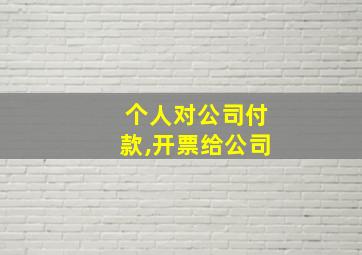 个人对公司付款,开票给公司